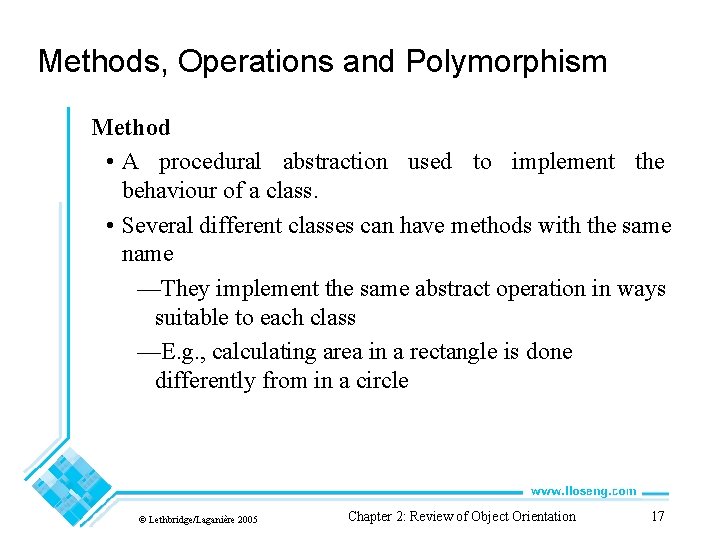 Methods, Operations and Polymorphism

Method

• A procedural abstraction used to implement the behaviour of a class.

• Several different classes can have methods with the same name

—They implement the same abstract operation in ways suitable to each class

—E.g., calculating area in a rectangle is done differently from in a circle

www.lloseng.com

© Lethbridge/Laganière 2005

Chapter 2: Review of Object Orientation

17